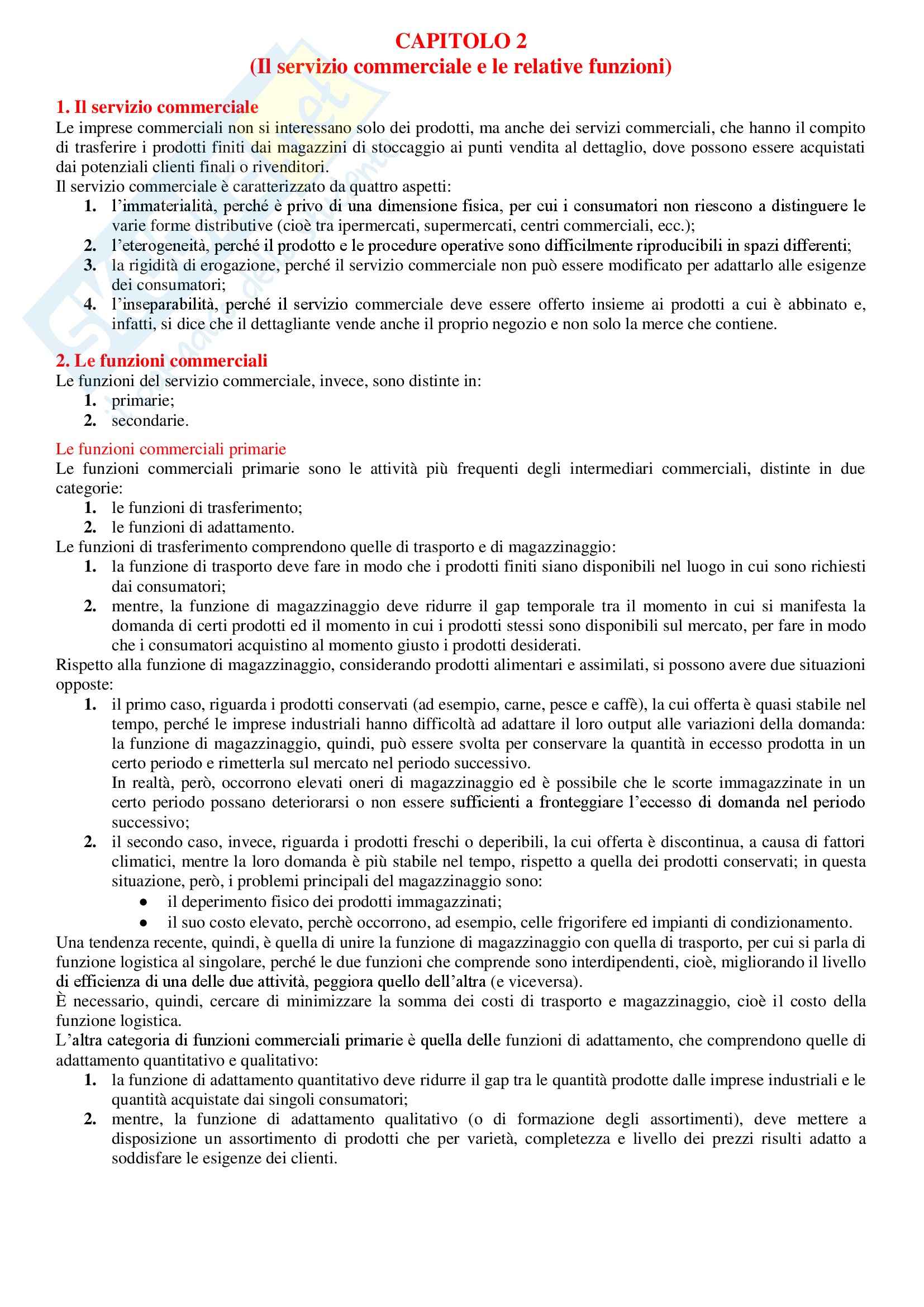 CAPITOLO 2
(Il servizio commerciale e le relative funzioni)

1. Il servizio commerciale
Le imprese commerciali non si interessano solo dei prodotti, ma anche dei servizi commerciali, che hanno il compito di trasferire i prodotti finiti dai magazzini di stoccaggio ai punti vendita al dettaglio, dove possono essere acquistati dai potenziali clienti finali o rivenditori.
Il servizio commerciale è caratterizzato da quattro aspetti:
1. l'immaterialità, perché è privo di una dimensione fisica, per cui i consumatori non riescono a distinguere le varie forme distributive (cioè tra ipermercati, supermercati, centri commerciali, ecc.);
2. l'eterogeneità, perché il prodotto e le procedure operative sono difficilmente riproducibili in spazi differenti;
3. la rigidità di erogazione, perché il servizio commerciale non può essere modificato per adattarlo alle esigenze dei consumatori;
4. l'inseparabilità, perché il servizio commerciale deve essere offerto insieme ai prodotti a cui è abbinato e, infatti, si dice che il dettagliante vende anche il proprio negozio e non solo la merce che contiene.

2. Le funzioni commerciali
Le funzioni del servizio commerciale, invece, sono distinte in:
1. primarie;
2. secondarie.

Le funzioni commerciali primarie
Le funzioni commerciali primarie sono le attività più frequenti degli intermediari commerciali, distinte in due categorie:
1. le funzioni di trasferimento;
2. le funzioni di adattamento.
Le funzioni di trasferimento comprendono quelle di trasporto e di magazzinaggio:
1. la funzione di trasporto deve fare in modo che i prodotti finiti siano disponibili nel luogo in cui sono richiesti dai consumatori;
2. mentre, la funzione di magazzinaggio deve ridurre il gap temporale tra il momento in cui si manifesta la domanda di certi prodotti ed il momento in cui i prodotti stessi sono disponibili sul mercato, per fare in modo che i consumatori acquistino al momento giusto i prodotti desiderati.
Rispetto alla funzione di magazzinaggio, considerando prodotti alimentari e assimilati, si possono avere due situazioni opposte:
1. il primo caso, riguarda i prodotti conservati (ad esempio, carne, pesce e caffè), la cui offerta è quasi stabile nel tempo, perché le imprese industriali hanno difficoltà ad adattare il loro output alle variazioni della domanda: la funzione di magazzinaggio, quindi, può essere svolta per conservare la quantità in eccesso prodotta in un certo periodo e rimetterla sul mercato nel periodo successivo.
In realtà, però, occorrono elevati oneri di magazzinaggio ed è possibile che le scorte immagazzinate in un certo periodo possano deteriorarsi o non essere sufficienti a fronteggiare l'eccesso di domanda nel periodo successivo;
2. il secondo caso, invece, riguarda i prodotti freschi o deperibili, la cui offerta è discontinua, a causa di fattori climatici, mentre la loro domanda è più stabile nel tempo, rispetto a quella dei prodotti conservati; in questa situazione, però, i problemi principali del magazzinaggio sono:
• il deperimento fisico dei prodotti immagazzinati;
• il suo costo elevato, perchè occorrono, ad esempio, celle frigorifere ed impianti di condizionamento.
Una tendenza recente, quindi, è quella di unire la funzione di magazzinaggio con quella di trasporto, per cui si parla di funzione logistica al singolare, perché le due funzioni che comprende sono interdipendenti, cioè, migliorando il livello di efficienza di una delle due attività, peggiora quello dell'altra (e viceversa).
È necessario, quindi, cercare di minimizzare la somma dei costi di trasporto e magazzinaggio, cioè il costo della funzione logistica.
L'altra categoria di funzioni commerciali primarie è quella delle funzioni di adattamento, che comprendono quelle di adattamento quantitativo e qualitativo:
1. la funzione di adattamento quantitativo deve ridurre il gap tra le quantità prodotte dalle imprese industriali e le quantità acquistate dai singoli consumatori;
2. mentre, la funzione di adattamento qualitativo (o di formazione degli assortimenti), deve mettere a disposizione un assortimento di prodotti che per varietà, completezza e livello dei prezzi risulti adatto a soddisfare le esigenze dei clienti.